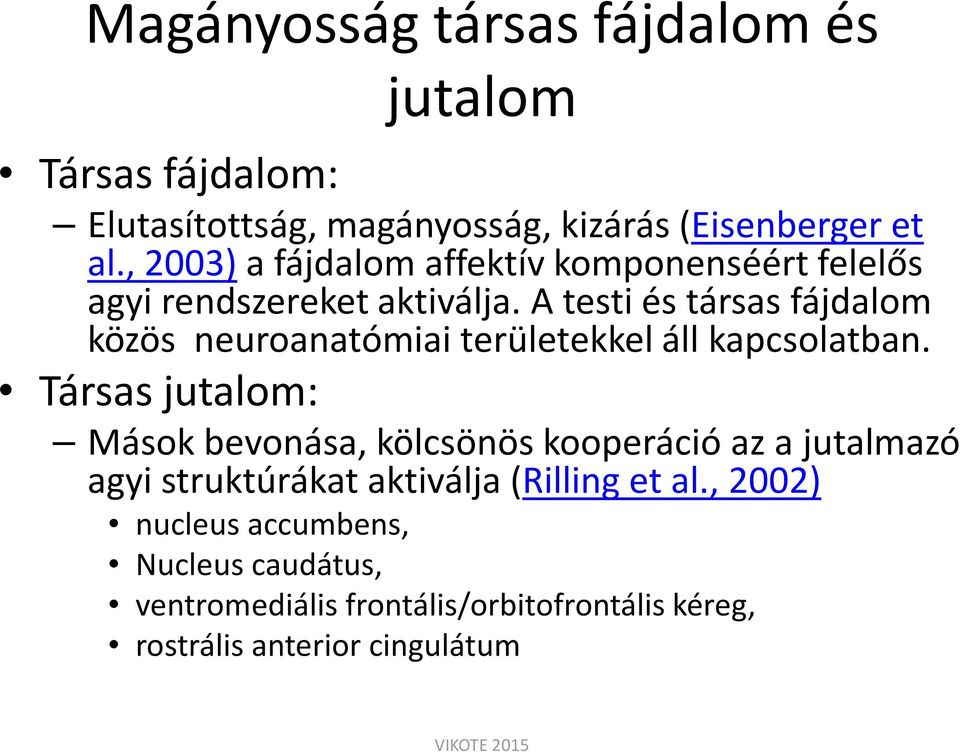 Magányosság társas fájdalom és jutalom

• Társas fájdalom:

– Elutasítottság, magányosság, kizárás (Eisenberger et al., 2003) a fájdalom affektív komponenséért felelős agyi rendszereket aktiválja. A testi és társas fájdalom közös neuroanatómiai területekkel áll kapcsolatban.

• Társas jutalom:

– Mások bevonása, kölcsönös kooperáció az a jutalmazó agyi struktúrákat aktiválja (Rilling et al., 2002)

• nucleus accumbens,
• Nucleus caudátus,
• ventromediális frontális/orbitofrontális kéreg,
• rostrális anterior cingulátum

VIKOTE 2015